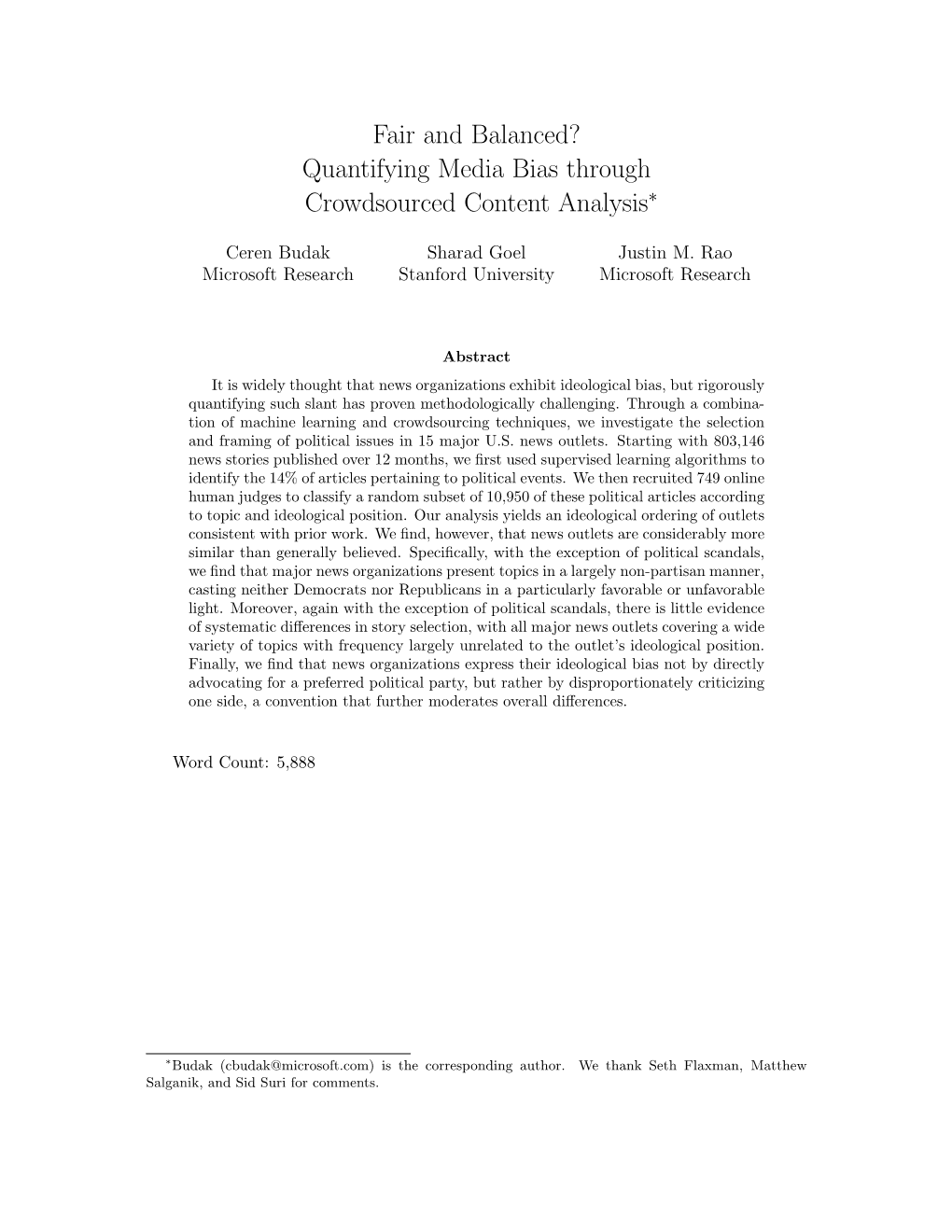 Fair and Balanced?
Quantifying Media Bias through
Crowdsourced Content Analysis*

Ceren Budak
Microsoft Research

Sharad Goel
Stanford University

Justin M. Rao
Microsoft Research

Abstract

It is widely thought that news organizations exhibit ideological bias, but rigorously quantifying such slant has proven methodologically challenging. Through a combination of machine learning and crowdsourcing techniques, we investigate the selection and framing of political issues in 15 major U.S. news outlets. Starting with 803,146 news stories published over 12 months, we first used supervised learning algorithms to identify the 14% of articles pertaining to political events. We then recruited 749 online human judges to classify a random subset of 10,950 of these political articles according to topic and ideological position. Our analysis yields an ideological ordering of outlets consistent with prior work. We find, however, that news outlets are considerably more similar than generally believed. Specifically, with the exception of political scandals, we find that major news organizations present topics in a largely non-partisan manner, casting neither Democrats nor Republicans in a particularly favorable or unfavorable light. Moreover, again with the exception of political scandals, there is little evidence of systematic differences in story selection, with all major news outlets covering a wide variety of topics with frequency largely unrelated to the outlet's ideological position. Finally, we find that news organizations express their ideological bias not by directly advocating for a preferred political party, but rather by disproportionately criticizing one side, a convention that further moderates overall differences.

Word Count: 5,888

*Budak (cbudak@microsoft.com) is the corresponding author. We thank Seth Flaxman, Matthew Salganik, and Sid Suri for comments.